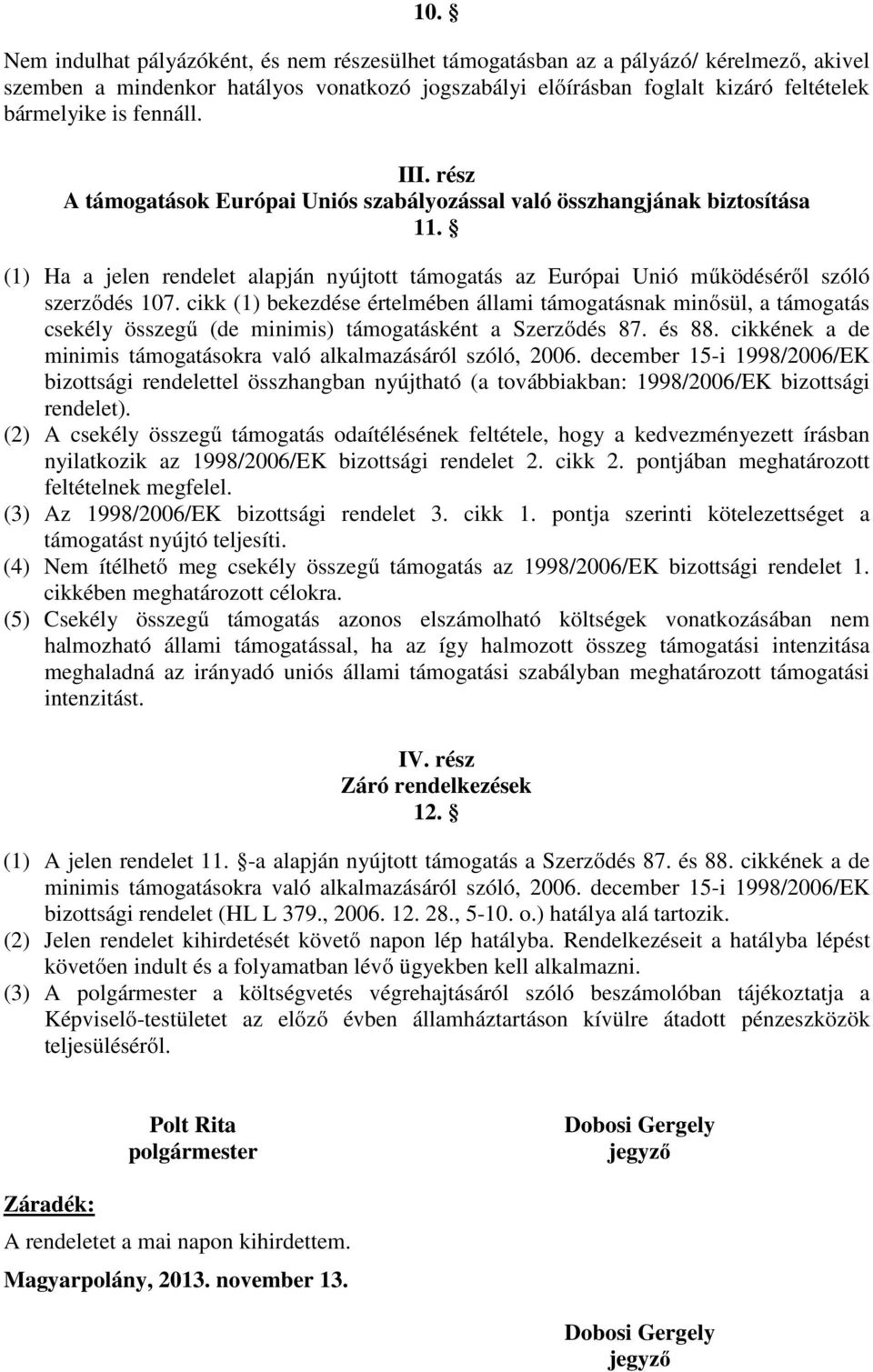 10. §

Nem indulhat pályázóként, és nem részesülhet támogatásban az a pályázó/ kérelmező, akivel szemben a mindenkor hatályos vonatkozó jogszabályi előírásban foglalt kizáró feltételek bármelyike is fennáll.

III. rész
A támogatások Európai Uniós szabályozással való összhangjának biztosítása
11. §

(1) Ha a jelen rendelet alapján nyújtott támogatás az Európai Unió működéséről szóló szerződés 107. cikk (1) bekezdése értelmében állami támogatásnak minősül, a támogatás csekély összegű (de minimis) támogatásként a Szerződés 87. és 88. cikkének a de minimis támogatásokra való alkalmazásáról szóló, 2006. december 15-i 1998/2006/EK bizottsági rendelettel összhangban nyújtható (a továbbiakban: 1998/2006/EK bizottsági rendelet).
(2) A csekély összegű támogatás odaítélésének feltétele, hogy a kedvezményezett írásban nyilatkozik az 1998/2006/EK bizottsági rendelet 2. cikk 2. pontjában meghatározott feltételnek megfelel.
(3) Az 1998/2006/EK bizottsági rendelet 3. cikk 1. pontja szerinti kötelezettséget a támogatást nyújtó teljesíti.
(4) Nem ítélhető meg csekély összegű támogatás az 1998/2006/EK bizottsági rendelet 1. cikkében meghatározott célokra.
(5) Csekély összegű támogatás azonos elszámolható költségek vonatkozásában nem halmozható állami támogatással, ha az így halmozott összeg támogatási intenzitása meghaladná az irányadó uniós állami támogatási szabályban meghatározott támogatási intenzitást.

IV. rész
Záró rendelkezések
12. §

(1) A jelen rendelet 11. §-a alapján nyújtott támogatás a Szerződés 87. és 88. cikkének a de minimis támogatásokra való alkalmazásáról szóló, 2006. december 15-i 1998/2006/EK bizottsági rendelet (HL L 379., 2006. 12. 28., 5-10. o.) hatálya alá tartozik.
(2) Jelen rendelet kihirdetését követő napon lép hatályba. Rendelkezéseit a hatályba lépést követően indult és a folyamatban lévő ügyekben kell alkalmazni.
(3) A polgármester a költségvetés végrehajtásáról szóló beszámolóban tájékoztatja a Képviselő-testületet az előző évben államháztartáson kívülre átadott pénzeszközök teljesüléséről.

Polt Rita
polgármester

Dobosi Gergely
jegyző

Záradék:

A rendeletet a mai napon kihirdettem.

Magyarpolány, 2013. november 13.

Dobosi Gergely
jegyző